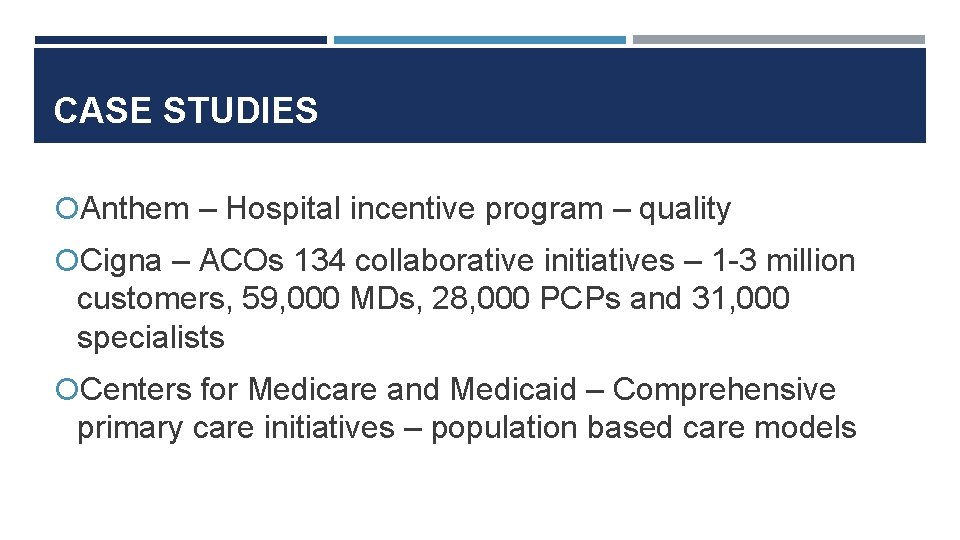 CASE STUDIES

Anthem – Hospital incentive program – quality

Cigna – ACOs 134 collaborative initiatives – 1-3 million customers, 59,000 MDs, 28,000 PCPs and 31,000 specialists

Centers for Medicare and Medicaid – Comprehensive primary care initiatives – population based care models